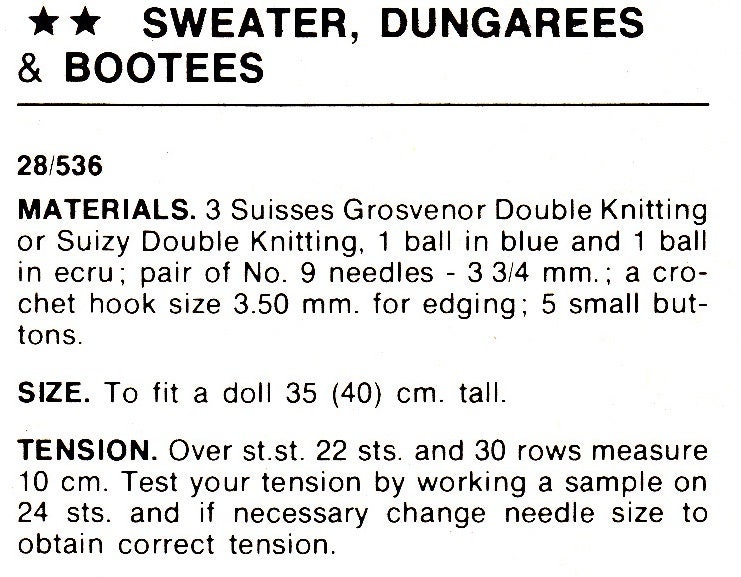 ★★ SWEATER, DUNGAREES & BOOTEES

28/536

MATERIALS. 3 Suisses Grosvenor Double Knitting or Suizy Double Knitting, 1 ball in blue and 1 ball in ecru; pair of No. 9 needles - 3 3/4 mm.; a crochet hook size 3.50 mm. for edging; 5 small buttons.

SIZE. To fit a doll 35 (40) cm. tall.

TENSION. Over st.st. 22 sts. and 30 rows measure 10 cm. Test your tension by working a sample on 24 sts. and if necessary change needle size to obtain correct tension.